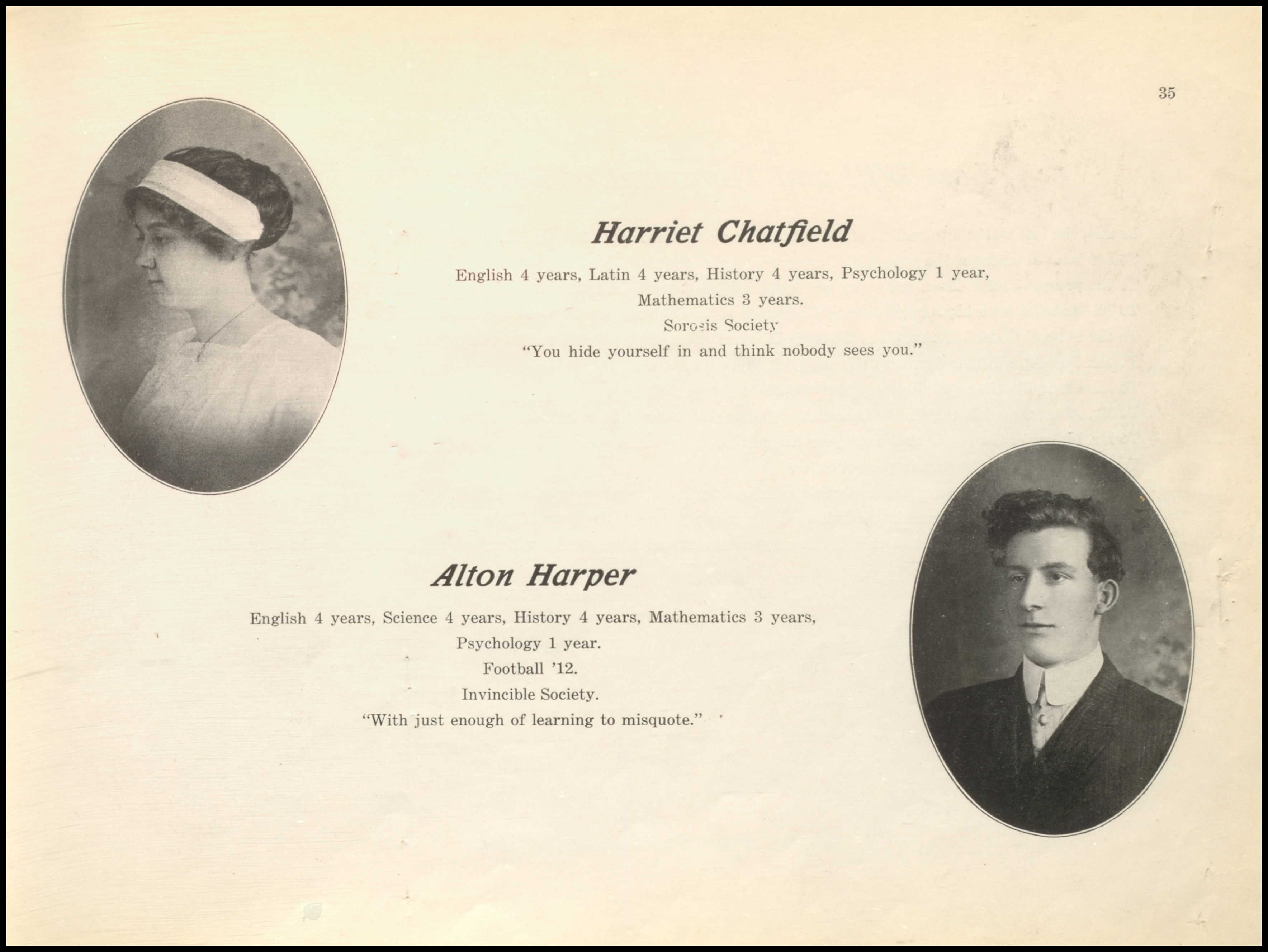 35

Harriet Chatfield

English 4 years, Latin 4 years, History 4 years, Psychology 1 year, Mathematics 3 years.

Sorosis Society

"You hide yourself in and think nobody sees you."

Alton Harper

English 4 years, Science 4 years, History 4 years, Mathematics 3 years, Psychology 1 year.

Football '12.

Invincible Society.

"With just enough of learning to misquote."